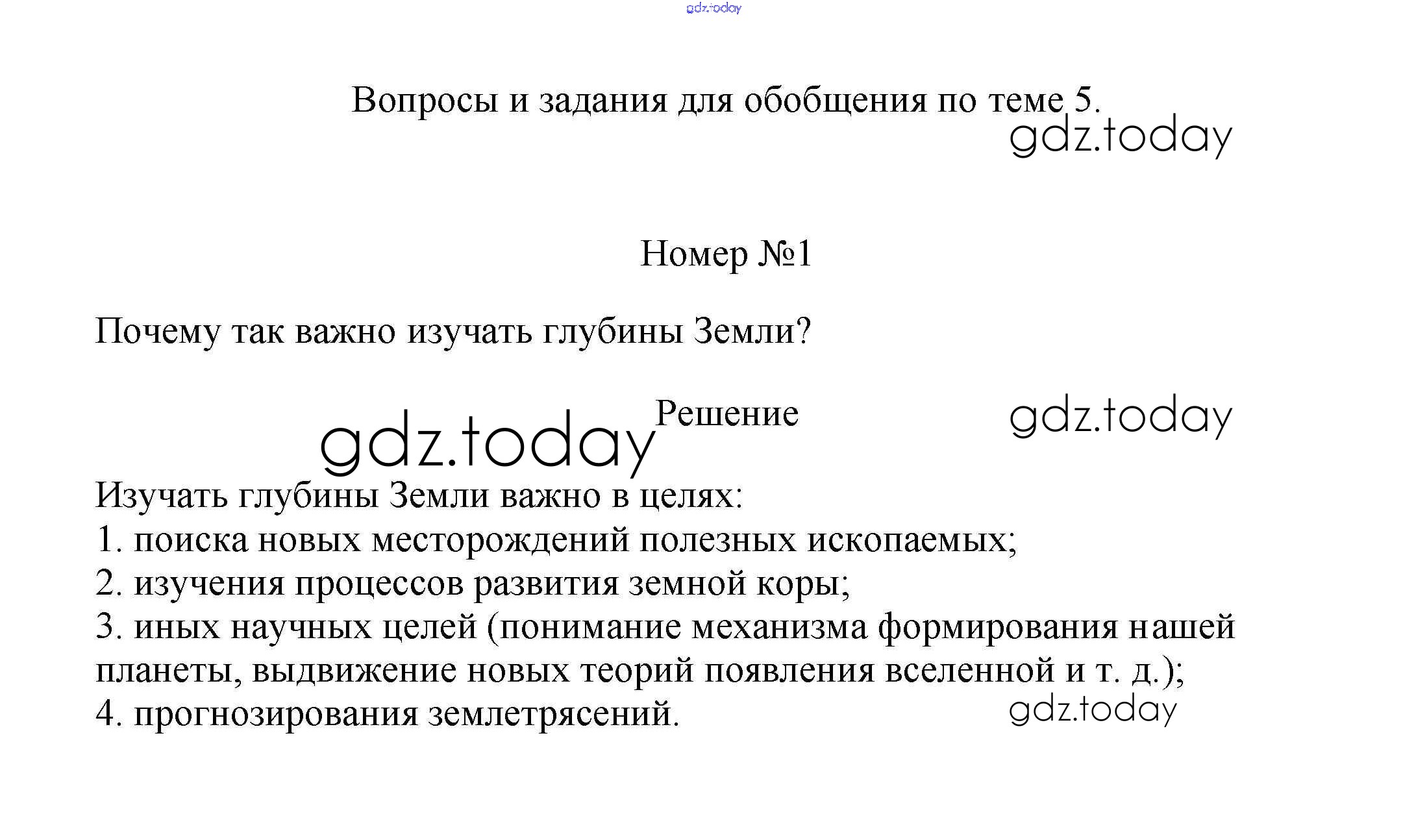 gdz.today

Вопросы и задания для обобщения по теме 5.

gdz.today

Номер №1

Почему так важно изучать глубины Земли?

gdz.today Решение gdz.today

Изучать глубины Земли важно в целях:
1. поиска новых месторождений полезных ископаемых;
2. изучения процессов развития земной коры;
3. иных научных целей (понимание механизма формирования нашей планеты, выдвижение новых теорий появления вселенной и т. д.);
4. прогнозирования землетрясений.

gdz.today